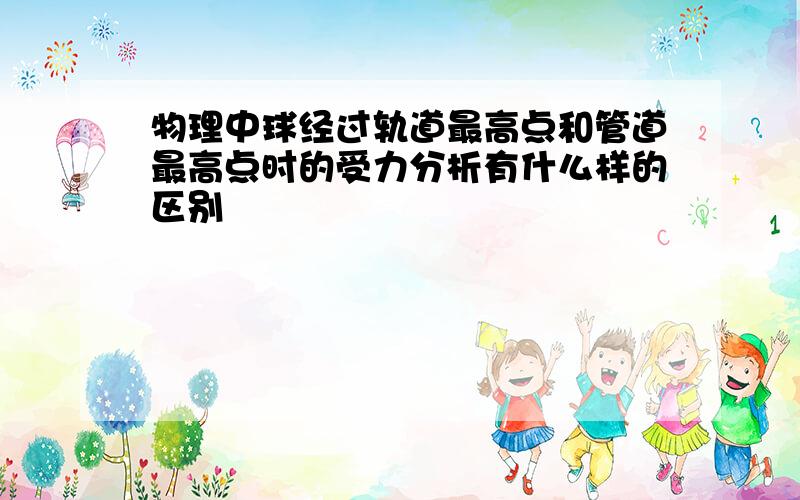 物理中球经过轨道最高点和管道最高点时的受力分析有什么样的区别

A

2

?

+

C

1